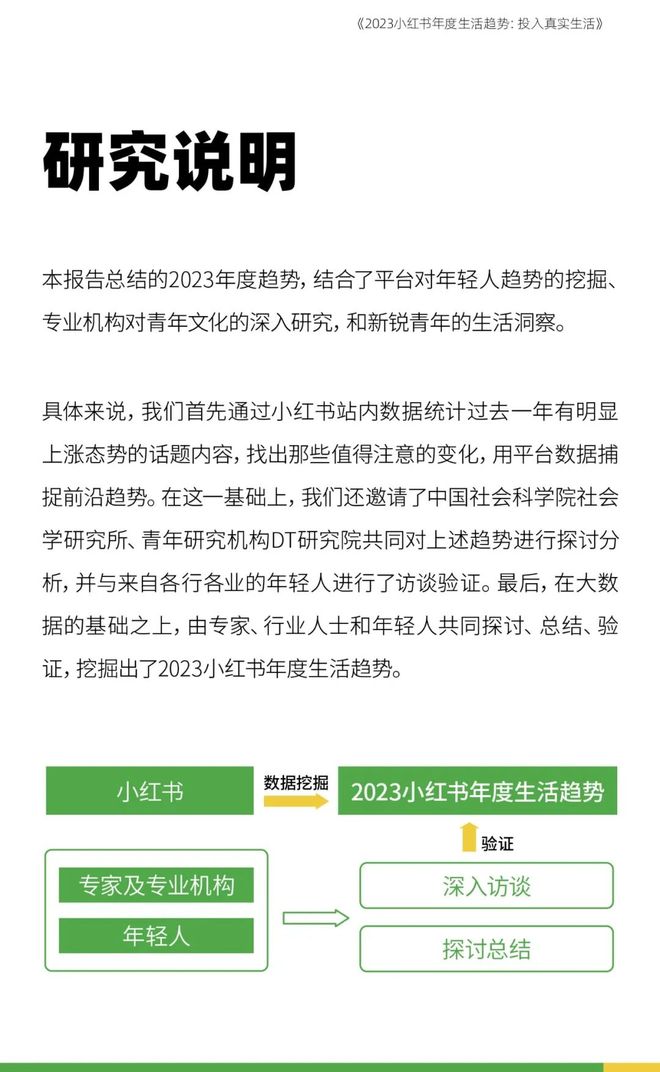 《2023小红书年度生活趋势：投入真实生活》

研究说明

本报告总结的2023年度趋势，结合了平台对年轻人趋势的挖掘、专业机构对青年文化的深入研究，和新锐青年的生活洞察。

具体来说，我们首先通过小红书站内数据统计过去一年有明显上涨态势的话题内容，找出那些值得注意的变化，用平台数据捕捉前沿趋势。在这一基础上，我们还邀请了中国社会科学院社会学研究所、青年研究机构DT研究院共同对上述趋势进行探讨分析，并与来自各行各业的年轻人进行了访谈验证。最后，在大数据的基础之上，由专家、行业人士和年轻人共同探讨、总结、验证，挖掘出了2023小红书年度生活趋势。

小红书
数据挖掘
2023小红书年度生活趋势
验证
专家及专业机构
年轻人
深入访谈
探讨总结